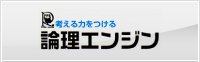 考える力をつける
論理エンジン